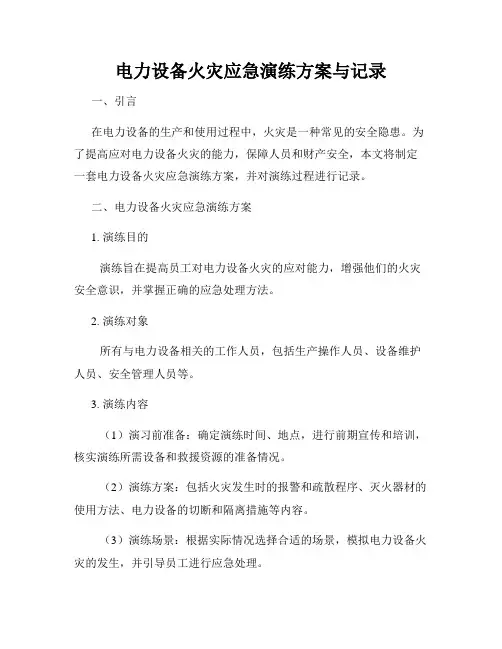 电力设备火灾应急演练方案与记录

一、引言

在电力设备的生产和使用过程中，火灾是一种常见的安全隐患。为了提高应对电力设备火灾的能力，保障人员和财产安全，本文将制定一套电力设备火灾应急演练方案，并对演练过程进行记录。

二、电力设备火灾应急演练方案

1. 演练目的

演练旨在提高员工对电力设备火灾的应对能力，增强他们的火灾安全意识，并掌握正确的应急处理方法。

2. 演练对象

所有与电力设备相关的工作人员，包括生产操作人员、设备维护人员、安全管理人员等。

3. 演练内容

（1）演习前准备：确定演练时间、地点，进行前期宣传和培训，核实演练所需设备和救援资源的准备情况。

（2）演练方案：包括火灾发生时的报警和疏散程序、灭火器材的使用方法、电力设备的切断和隔离措施等内容。

（3）演练场景：根据实际情况选择合适的场景，模拟电力设备火灾的发生，并引导员工进行应急处理。